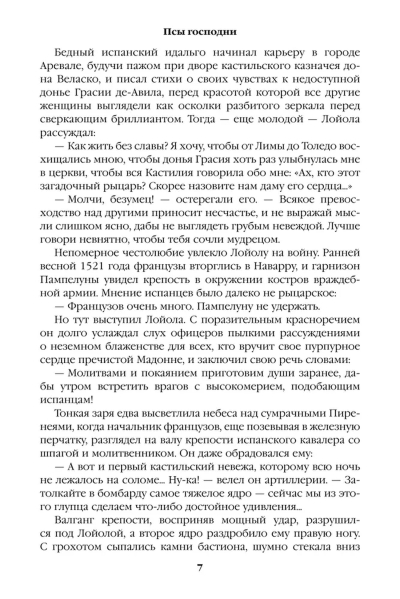 Псы господни

Бедный испанский идальго начинал карьеру в городе Аревале, будучи пажом при дворе кастильского казначея дона Веласко, и писал стихи о своих чувствах к недоступной донье Грасии де-Авила, перед красотой которой все другие женщины выглядели как осколки разбитого зеркала перед сверкающим бриллиантом. Тогда — еще молодой — Лойола рассуждал:

— Как жить без славы? Я хочу, чтобы от Лимы до Толедо восхищались мною, чтобы донья Грасия хоть раз улыбнулась мне в церкви, чтобы вся Кастилия говорила обо мне: «Ах, кто этот загадочный рыцарь? Скорее назовите нам даму его сердца...»

— Молчи, безумец! — остерегали его. — Всякое превосходство над другими приносит несчастье, и не выражай мысли слишком ясно, дабы не выглядеть грубым невеждой. Лучше говори невнятно, чтобы тебя сочли мудрецом.

Непомерное честолюбие увлекло Лойолу на войну. Ранней весной 1521 года французы вторглись в Наварру, и гарнизон Пампелуны увидел крепость в окружении костров враждебной армии. Мнение испанцев было далеко не рыцарское:

— Французов очень много. Пампелуну не удержать.

Но тут выступил Лойола. С поразительным красноречием он долго услаждал слух офицеров пылкими рассуждениями о неземном блаженстве для всех, кто вручит свое пурпурное сердце пречистой Мадонне, и заключил свою речь словами:

— Молитвами и покаянием приготовим души заранее, дабы утром встретить врагов с высокомерием, подобающим испанцам!

Тонкая заря едва высветлила небеса над сумрачными Пиренеями, когда начальник французов, еще позевывая в железную перчатку, разглядел на валу крепости испанского кавалера со шпагой и молитвенником. Он даже обрадовался ему:

— А вот и первый кастильский невежа, которому всю ночь не лежалось на соломе... Ну-ка! — велел он артиллерии. — Затолкайте в бомбарду самое тяжелое ядро — сейчас мы из этого глупца сделаем что-либо достойное удивления...

Валганг крепости, восприняв мощный удар, разрушился под Лойолой, а второе ядро раздробило ему правую ногу. С грохотом сыпались камни бастиона, шумно стекала вниз

7